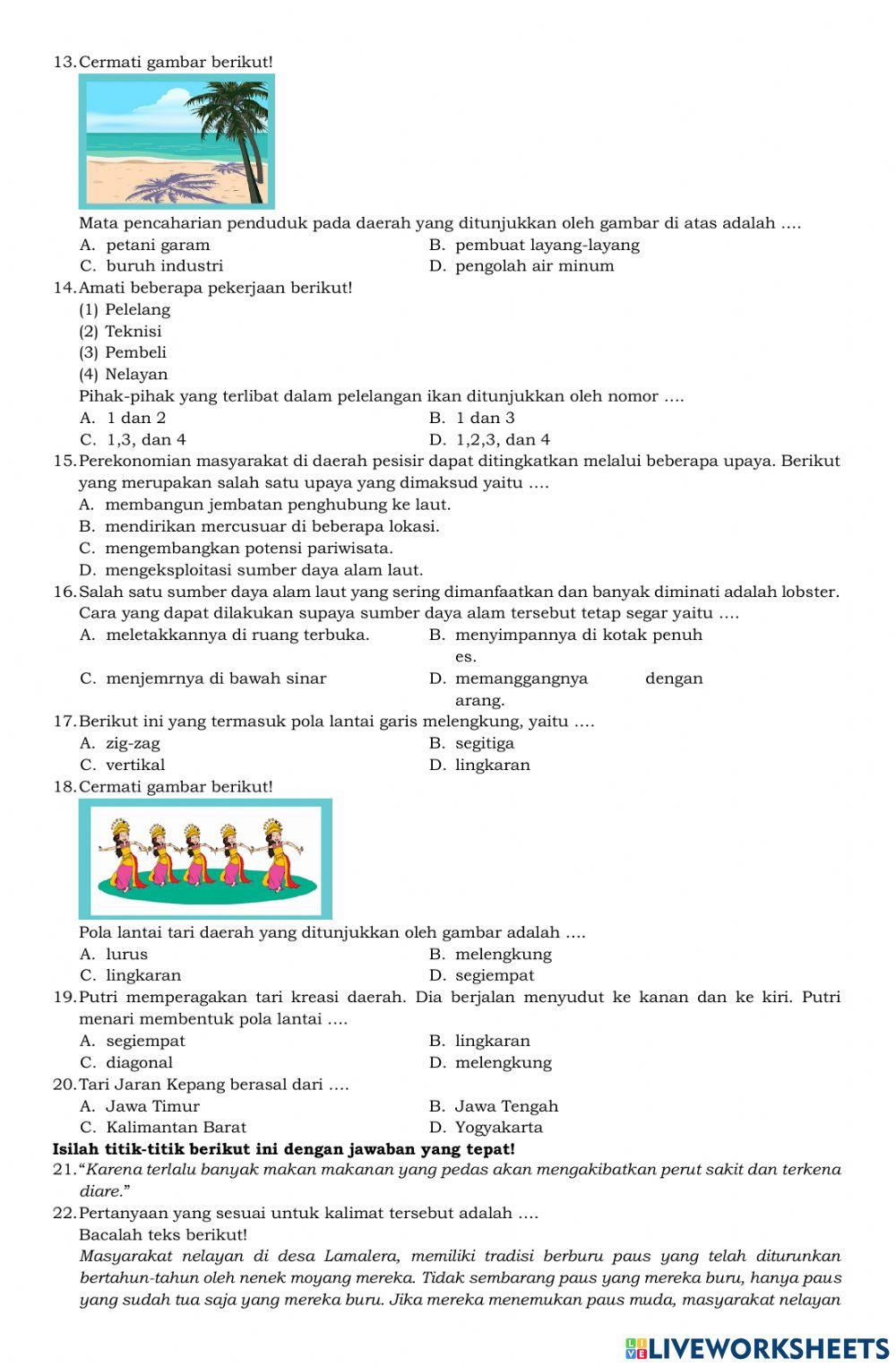 13. Cermati gambar berikut!

Mata pencaharian penduduk pada daerah yang ditunjukkan oleh gambar di atas adalah ….

A. petani garam
B. pembuat layang-layang
C. buruh industri
D. pengolah air minum

14. Amati beberapa pekerjaan berikut!
(1) Pelelang
(2) Teknisi
(3) Pembeli
(4) Nelayan
Pihak-pihak yang terlibat dalam pelelangan ikan ditunjukkan oleh nomor ….

A. 1 dan 2
B. 1 dan 3
C. 1,3, dan 4
D. 1,2,3, dan 4

15. Perekonomian masyarakat di daerah pesisir dapat ditingkatkan melalui beberapa upaya. Berikut yang merupakan salah satu upaya yang dimaksud yaitu ….
A. membangun jembatan penghubung ke laut.
B. mendirikan mercusuar di beberapa lokasi.
C. mengembangkan potensi pariwisata.
D. mengeksploitasi sumber daya alam laut.

16. Salah satu sumber daya alam laut yang sering dimanfaatkan dan banyak diminati adalah lobster. Cara yang dapat dilakukan supaya sumber daya alam tersebut tetap segar yaitu ….

A. meletakkannya di ruang terbuka.
B. menyimpannya di kotak penuh es.
C. menjemrnya di bawah sinar
D. memanggangnya dengan arang.

17. Berikut ini yang termasuk pola lantai garis melengkung, yaitu ….

A. zig-zag
B. segitiga
C. vertikal
D. lingkaran

18. Cermati gambar berikut!

Pola lantai tari daerah yang ditunjukkan oleh gambar adalah ….

A. lurus
B. melengkung
C. lingkaran
D. segiempat

19. Putri memperagakan tari kreasi daerah. Dia berjalan menyudut ke kanan dan ke kiri. Putri menari membentuk pola lantai ….

A. segiempat
B. lingkaran
C. diagonal
D. melengkung

20. Tari Jaran Kepang berasal dari ….

A. Jawa Timur
B. Jawa Tengah
C. Kalimantan Barat
D. Yogyakarta

Isilah titik-titik berikut ini dengan jawaban yang tepat!
21. "Karena terlalu banyak makan makanan yang pedas akan mengakibatkan perut sakit dan terkena diare."
22. Pertanyaan yang sesuai untuk kalimat tersebut adalah ….
Bacalah teks berikut!
Masyarakat nelayan di desa Lamalera, memiliki tradisi berburu paus yang telah diturunkan bertahun-tahun oleh nenek moyang mereka. Tidak sembarang paus yang mereka buru, hanya paus yang sudah tua saja yang mereka buru. Jika mereka menemukan paus muda, masyarakat nelayan

LIVEWORKSHEETS